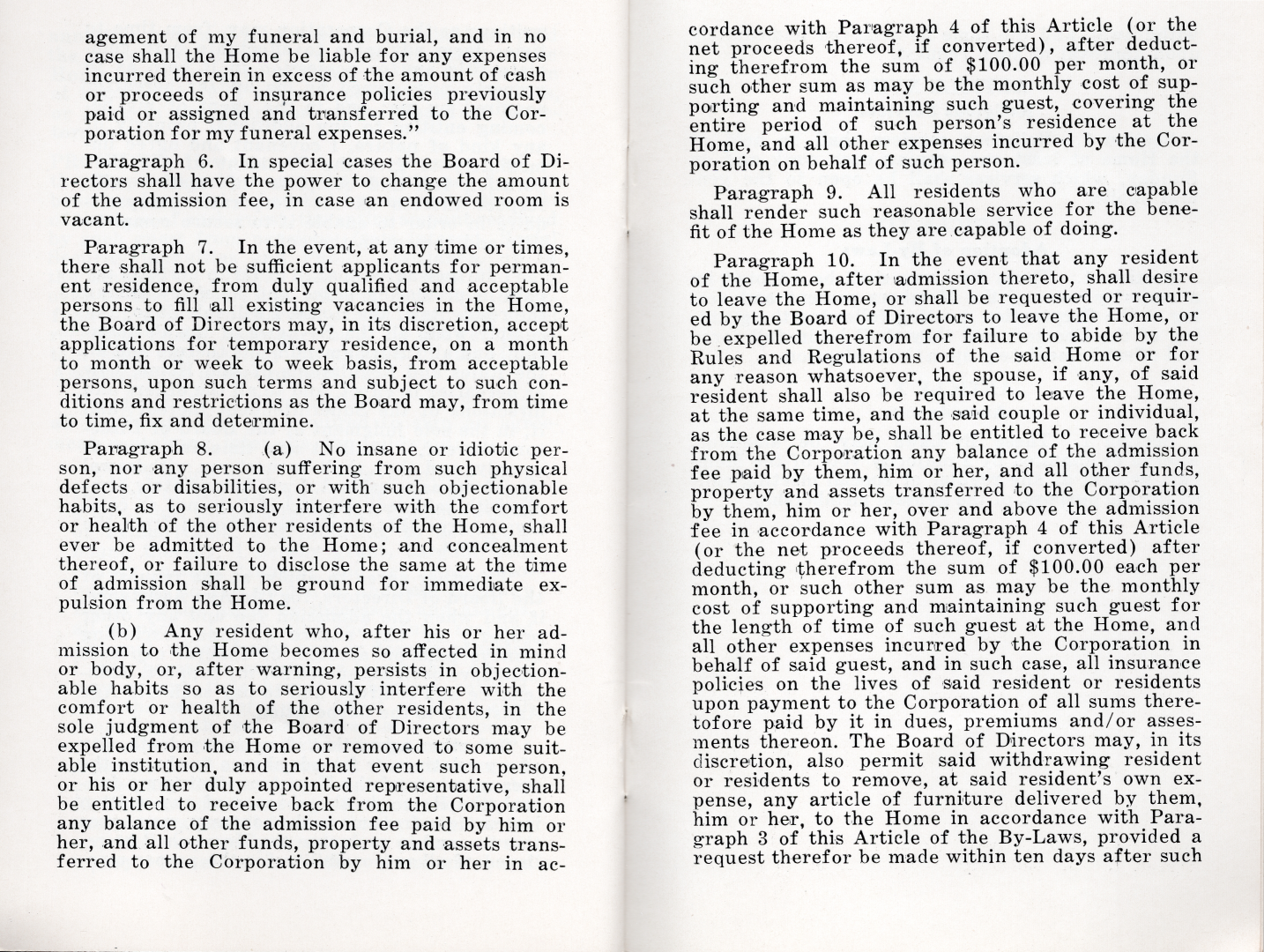 agement of my funeral and burial, and in no case shall the Home be liable for any expenses incurred therein in excess of the amount of cash or proceeds of insurance policies previously paid or assigned and transferred to the Corporation for my funeral expenses."

Paragraph 6. In special cases the Board of Directors shall have the power to change the amount of the admission fee, in case an endowed room is vacant.

Paragraph 7. In the event, at any time or times, there shall not be sufficient applicants for permanent residence, from duly qualified and acceptable persons to fill all existing vacancies in the Home, the Board of Directors may, in its discretion, accept applications for temporary residence, on a month to month or week to week basis, from acceptable persons, upon such terms and subject to such conditions and restrictions as the Board may, from time to time, fix and determine.

Paragraph 8. (a) No insane or idiotic person, nor any person suffering from such physical defects or disabilities, or with such objectionable habits, as to seriously interfere with the comfort or health of the other residents of the Home, shall ever be admitted to the Home; and concealment thereof, or failure to disclose the same at the time of admission shall be ground for immediate expulsion from the Home.

(b) Any resident who, after his or her admission to the Home becomes so affected in mind or body, or, after warning, persists in objectionable habits so as to seriously interfere with the comfort or health of the other residents, in the sole judgment of the Board of Directors may be expelled from the Home or removed to some suitable institution, and in that event such person, or his or her duly appointed representative, shall be entitled to receive back from the Corporation any balance of the admission fee paid by him or her, and all other funds, property and assets transferred to the Corporation by him or her in accordance with Paragraph 4 of this Article (or the net proceeds thereof, if converted), after deducting therefrom the sum of $100.00 per month, or such other sum as may be the monthly cost of supporting and maintaining such guest, covering the entire period of such person's residence at the Home, and all other expenses incurred by the Corporation on behalf of such person.

Paragraph 9. All residents who are capable shall render such reasonable service for the benefit of the Home as they are capable of doing.

Paragraph 10. In the event that any resident of the Home, after admission thereto, shall desire to leave the Home, or shall be requested or required by the Board of Directors to leave the Home, or be expelled therefrom for failure to abide by the Rules and Regulations of the said Home or for any reason whatsoever, the spouse, if any, of said resident shall also be required to leave the Home, at the same time, and the said couple or individual, as the case may be, shall be entitled to receive back from the Corporation any balance of the admission fee paid by them, him or her, and all other funds, property and assets transferred to the Corporation by them, him or her, over and above the admission fee in accordance with Paragraph 4 of this Article (or the net proceeds thereof, if converted) after deducting therefrom the sum of $100.00 each per month, or such other sum as may be the monthly cost of supporting and maintaining such guest for the length of time of such guest at the Home, and all other expenses incurred by the Corporation in behalf of said guest, and in such case, all insurance policies on the lives of said resident or residents upon payment to the Corporation of all sums theretofore paid by it in dues, premiums and/or assesments thereon. The Board of Directors may, in its discretion, also permit said withdrawing resident or residents to remove, at said resident's own expense, any article of furniture delivered by them, him or her, to the Home in accordance with Paragraph 3 of this Article of the By-Laws, provided a request therefor be made within ten days after such